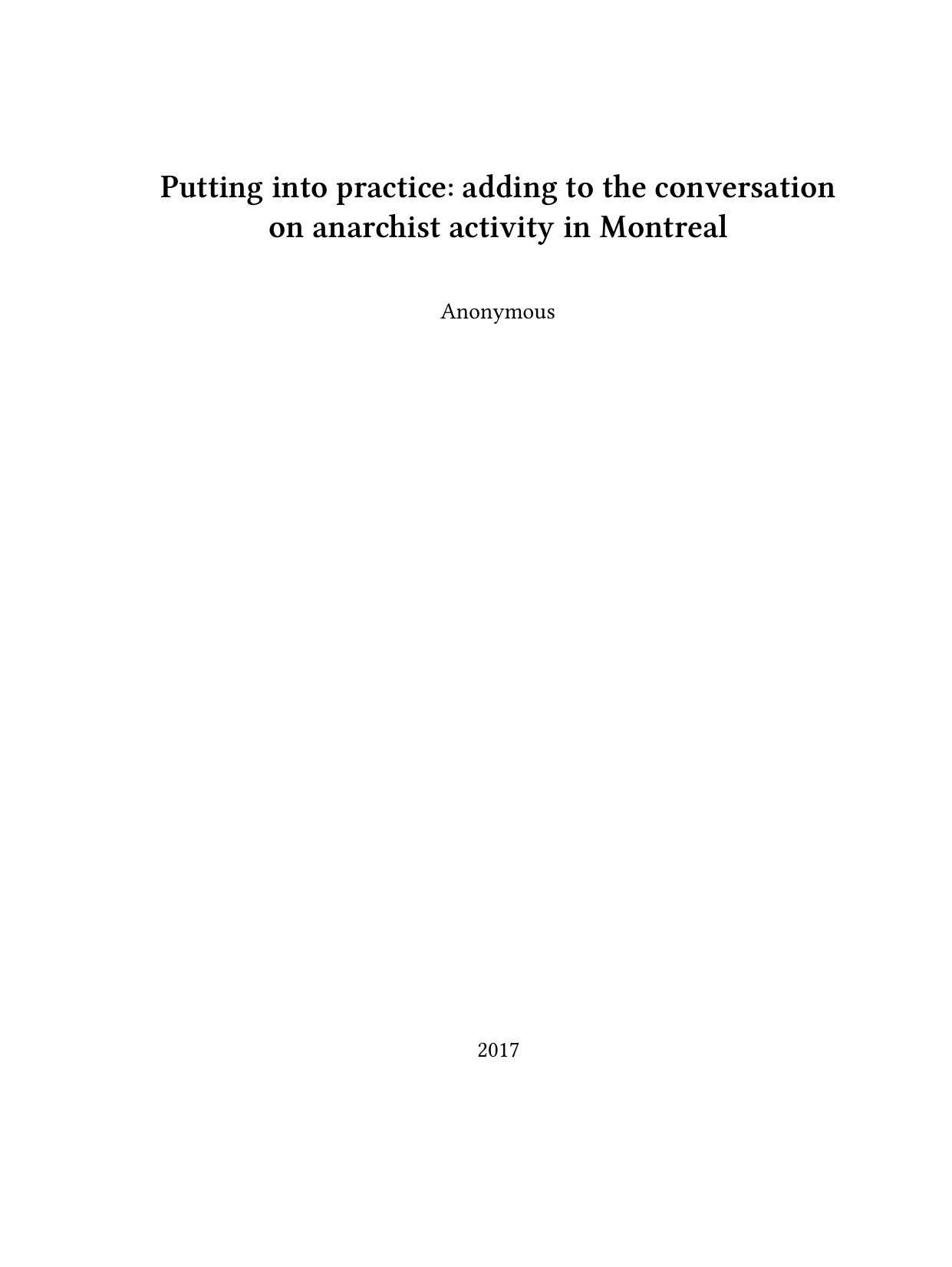 Putting into practice: adding to the conversation on anarchist activity in Montreal

Anonymous

2017